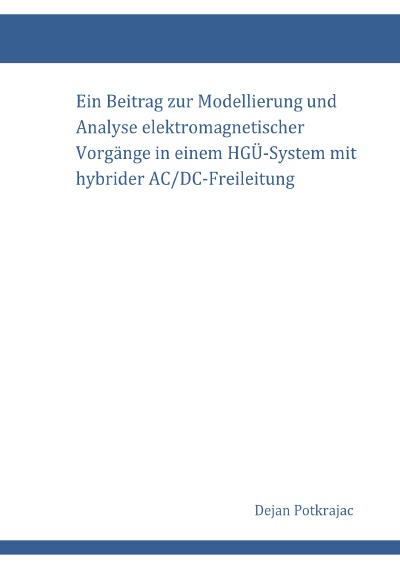 Ein Beitrag zur Modellierung und Analyse elektromagnetischer Vorgänge in einem HGÜ-System mit hybrider AC/DC-Freileitung

Dejan Potkrajac